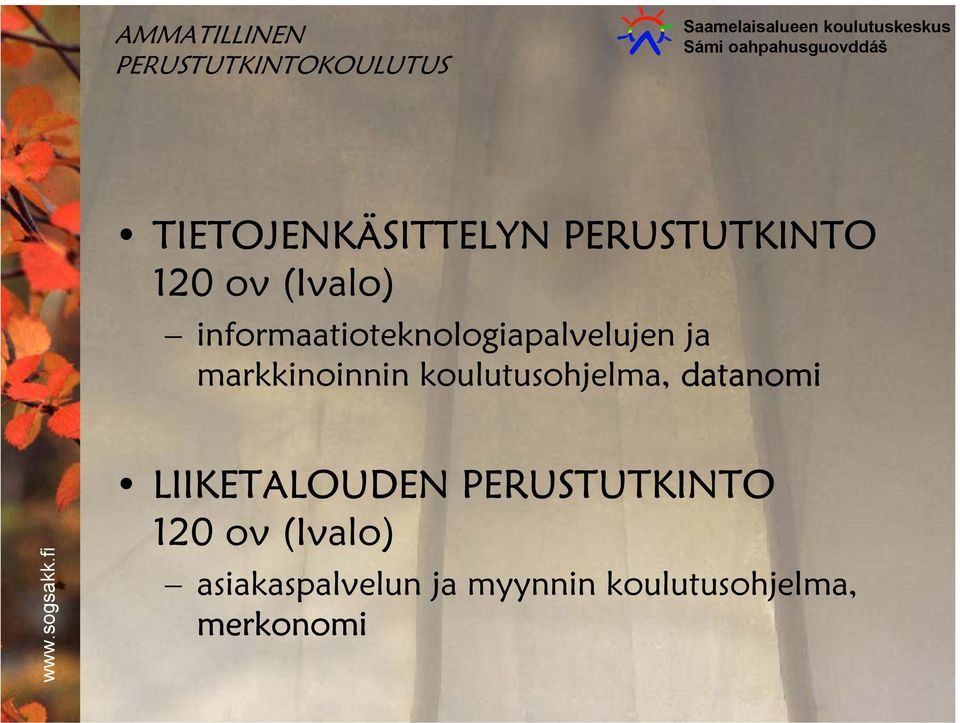 AMMATILLINEN
PERUSTUTKINTOKOULUTUS

Saamelaisalueen koulutuskeskus
Sámi oahpahusguovddáš

• TIETOJENKÄSITTELYN PERUSTUTKINTO 120 ov (Ivalo)
– informaatioteknologiapalvelujen ja markkinoinnin koulutusohjelma, datanomi

• LIIKETALOUDEN PERUSTUTKINTO 120 ov (Ivalo)
– asiakaspalvelun ja myynnin koulutusohjelma, merkonomi

www.sogsakk.fi